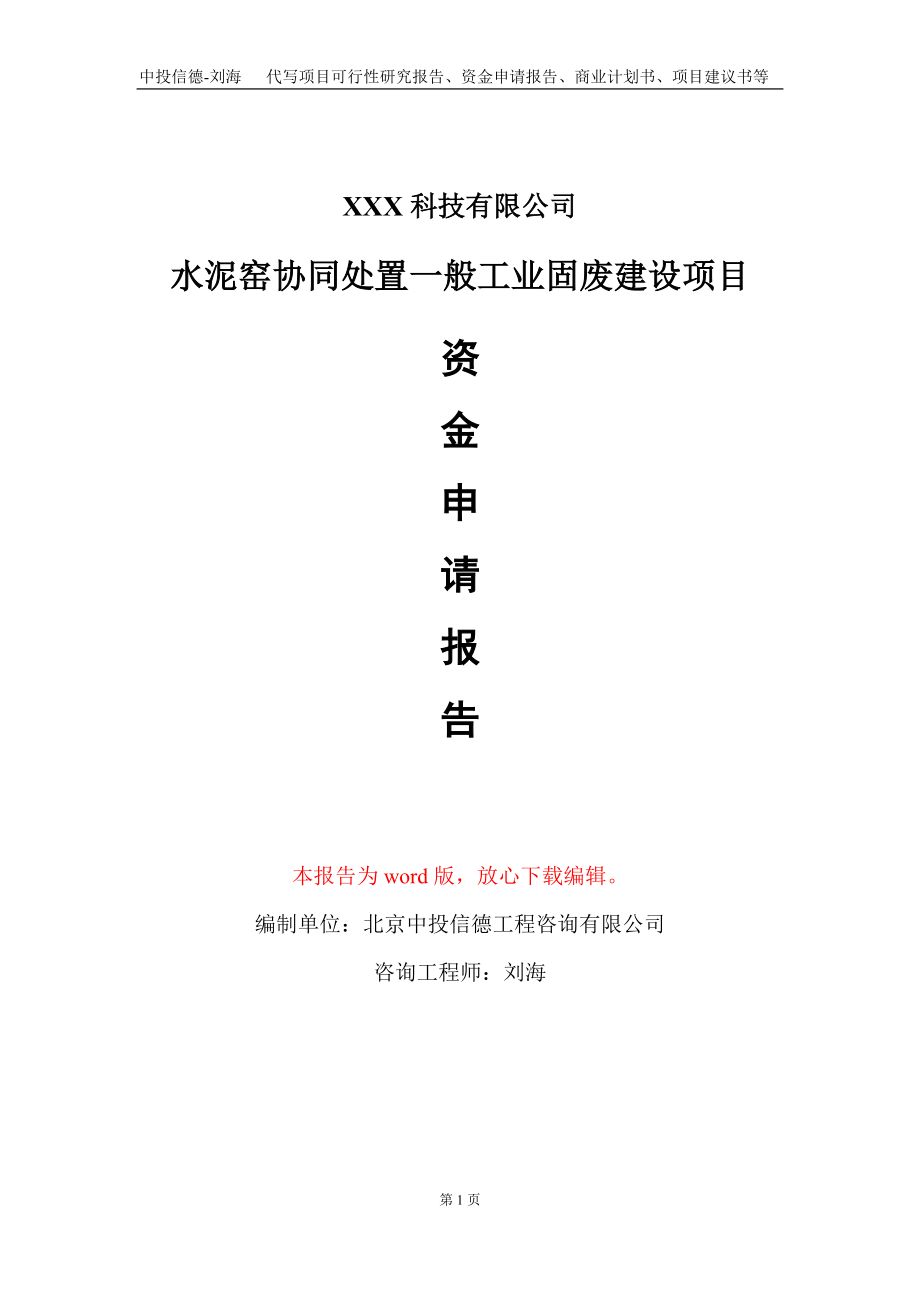 中投信德-刘海　代写项目可行性研究报告、资金申请报告、商业计划书、项目建议书等

XXX 科技有限公司

水泥窑协同处置一般工业固废建设项目

资
金
申
请
报
告

本报告为 word 版，放心下载编辑。

编制单位：北京中投信德工程咨询有限公司

咨询工程师：刘海

第 1 页